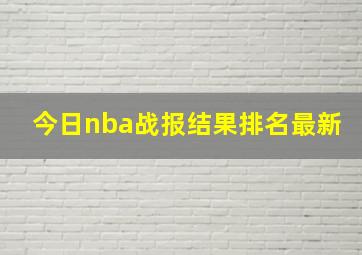 今日nba战报结果排名最新